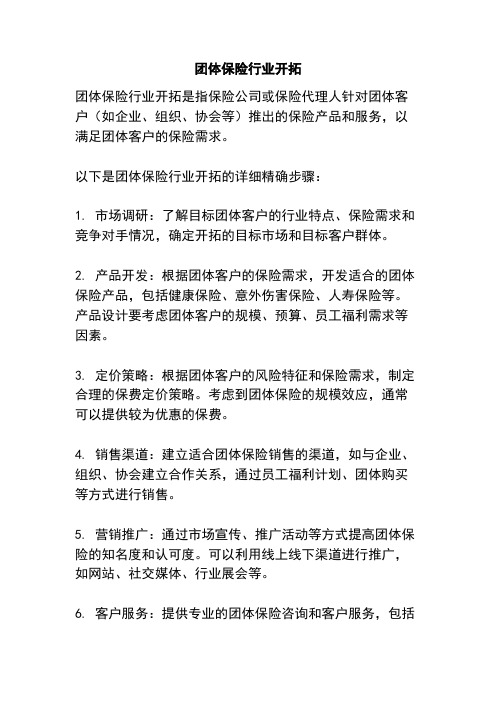 团体保险行业开拓

团体保险行业开拓是指保险公司或保险代理人针对团体客户（如企业、组织、协会等）推出的保险产品和服务，以满足团体客户的保险需求。

以下是团体保险行业开拓的详细精确步骤：

1. 市场调研：了解目标团体客户的行业特点、保险需求和竞争对手情况，确定开拓的目标市场和目标客户群体。

2. 产品开发：根据团体客户的保险需求，开发适合的团体保险产品，包括健康保险、意外伤害保险、人寿保险等。产品设计要考虑团体客户的规模、预算、员工福利需求等因素。

3. 定价策略：根据团体客户的风险特征和保险需求，制定合理的保费定价策略。考虑到团体保险的规模效应，通常可以提供较为优惠的保费。

4. 销售渠道：建立适合团体保险销售的渠道，如与企业、组织、协会建立合作关系，通过员工福利计划、团体购买等方式进行销售。

5. 营销推广：通过市场宣传、推广活动等方式提高团体保险的知名度和认可度。可以利用线上线下渠道进行推广，如网站、社交媒体、行业展会等。

6. 客户服务：提供专业的团体保险咨询和客户服务，包括